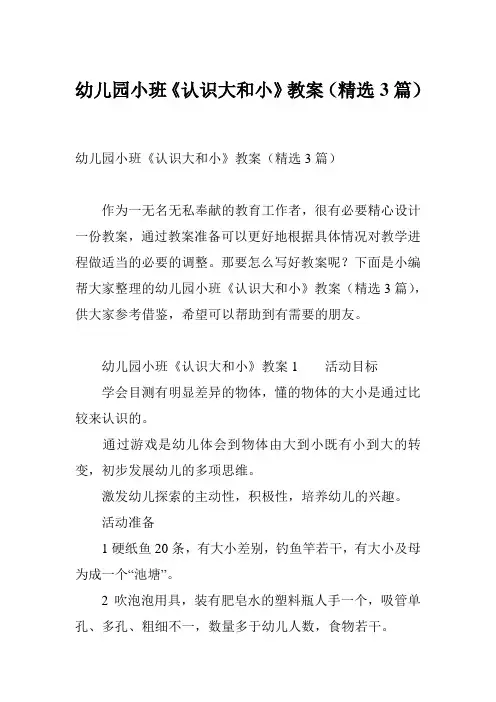 幼儿园小班《认识大和小》教案（精选3篇）

幼儿园小班《认识大和小》教案（精选3篇）

作为一无名无私奉献的教育工作者，很有必要精心设计一份教案，通过教案准备可以更好地根据具体情况对教学进程做适当的必要的调整。那要怎么写好教案呢？下面是小编帮大家整理的幼儿园小班《认识大和小》教案（精选3篇），供大家参考借鉴，希望可以帮助到有需要的朋友。

幼儿园小班《认识大和小》教案1　　活动目标

学会目测有明显差异的物体，懂的物体的大小是通过比较来认识的。

通过游戏是幼儿体会到物体由大到小既有小到大的转变，初步发展幼儿的多项思维。

激发幼儿探索的主动性，积极性，培养幼儿的兴趣。

活动准备

1 硬纸鱼20条，有大小差别，钓鱼竿若干，有大小及母为成一个“池塘”。

2 吹泡泡用具，装有肥皂水的塑料瓶人手一个，吸管单孔、多孔、粗细不一，数量多于幼儿人数，食物若干。